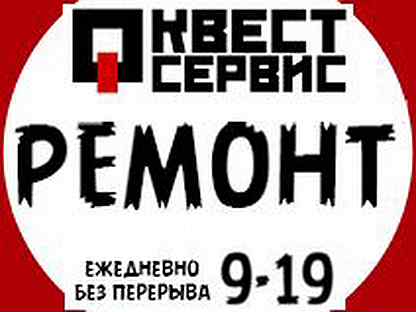 КВЕСТ СЕРВИС

РЕМОНТ

ЕЖЕДНЕВНО БЕЗ ПЕРЕРЫВА 9-19